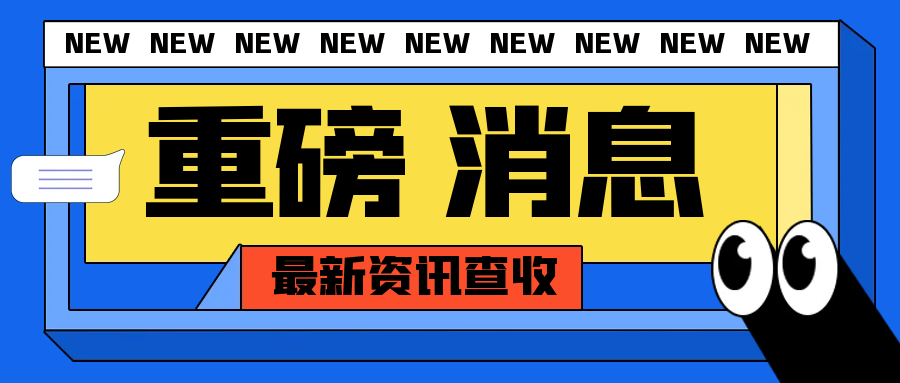 NEW NEW NEW NEW NEW NEW NEW NEW NEW

重磅 消息

最新资讯查收